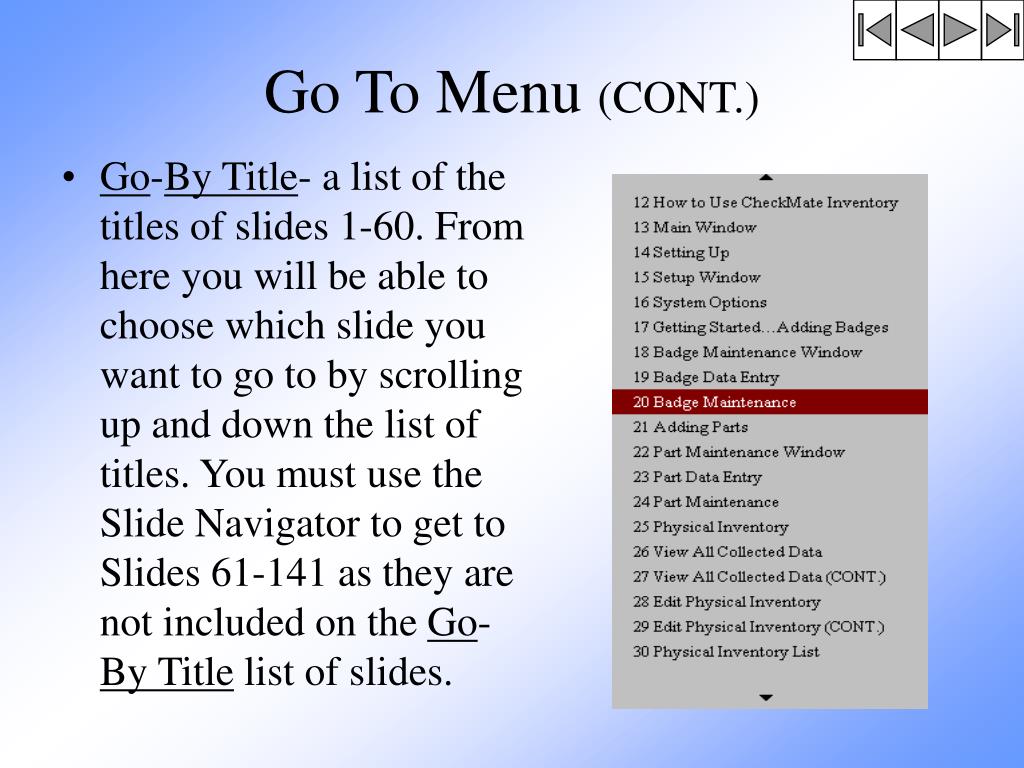 Go To Menu (CONT.)

• Go-By Title- a list of the titles of slides 1-60. From here you will be able to choose which slide you want to go to by scrolling up and down the list of titles. You must use the Slide Navigator to get to Slides 61-141 as they are not included on the Go-By Title list of slides.

12 How to Use CheckMate Inventory
13 Main Window
14 Setting Up
15 Setup Window
16 System Options
17 Getting Started…Adding Badges
18 Badge Maintenance Window
19 Badge Data Entry
20 Badge Maintenance
21 Adding Parts
22 Part Maintenance Window
23 Part Data Entry
24 Part Maintenance
25 Physical Inventory
26 View All Collected Data
27 View All Collected Data (CONT.)
28 Edit Physical Inventory
29 Edit Physical Inventory (CONT.)
30 Physical Inventory List